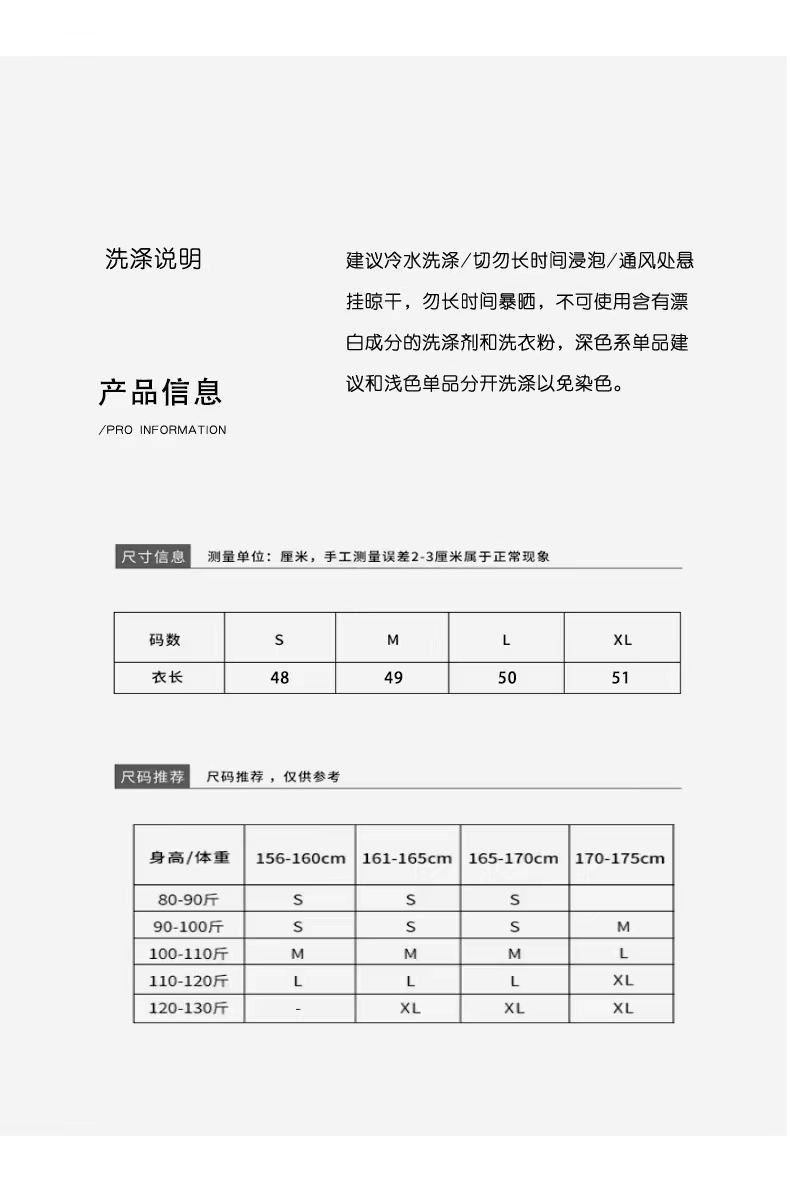 洗涤说明

建议冷水洗涤/切勿长时间浸泡/通风处悬挂晾干，勿长时间暴晒，不可使用含有漂白成分的洗涤剂和洗衣粉，深色系单品建议和浅色单品分开洗涤以免染色。

产品信息

/PRO INFORMATION

尺寸信息 测量单位：厘米，手工测量误差2-3厘米属于正常现象

| 码数 | S | M | L | XL |
|---|---|---|---|---|
| 衣长 | 48 | 49 | 50 | 51 |

尺码推荐 尺码推荐，仅供参考

| 身高/体重 | 156-160cm | 161-165cm | 165-170cm | 170-175cm |
|---|---|---|---|---|
| 80-90斤 | S | S | S | |
| 90-100斤 | S | S | S | M |
| 100-110斤 | M | M | M | L |
| 110-120斤 | L | L | L | XL |
| 120-130斤 | - | XL | XL | XL |